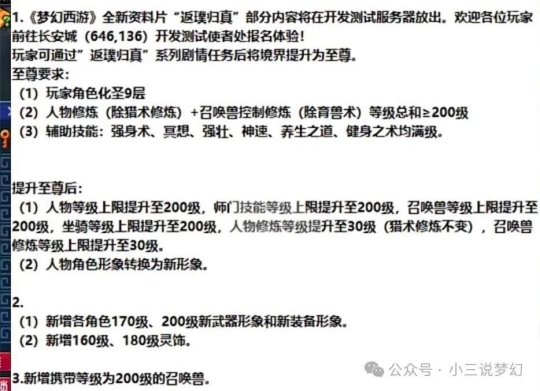 1.《梦幻西游》全新资料片“返璞归真”部分内容将在开发测试服务器放出。欢迎各位玩家前往长安城（646,136）开发测试使者处报名体验！
玩家可通过”返璞归真”系列剧情任务后将境界提升为至尊。
至尊要求：
（1）玩家角色化圣9层
（2）人物修炼（除猎术修炼）+召唤兽控制修炼（除育兽术）等级总和≥200级
（3）辅助技能：强身术、冥想、强壮、神速、养生之道、健身之术均满级。

提升至尊后：
（1）人物等级上限提升至200级，师门技能等级上限提升至200级，召唤兽等级上限提升至200级，坐骑等级上限提升至200级，人物修炼等级提升至30级（猎术修炼不变），召唤兽修炼等级上限提升至30级。
（2）人物角色形象转换为新形象。

2.
（1）新增各角色170级、200级新武器形象和新装备形象。
（2）新增160级、180级灵饰。

3.新增携带等级为200级的召唤兽。

公众号 · 小三说梦幻